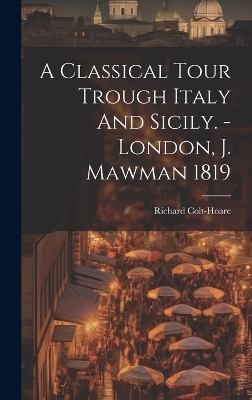 A Classical Tour Trough Italy And Sicily. - London, J. Mawman 1819

Richard Colt-Hoare